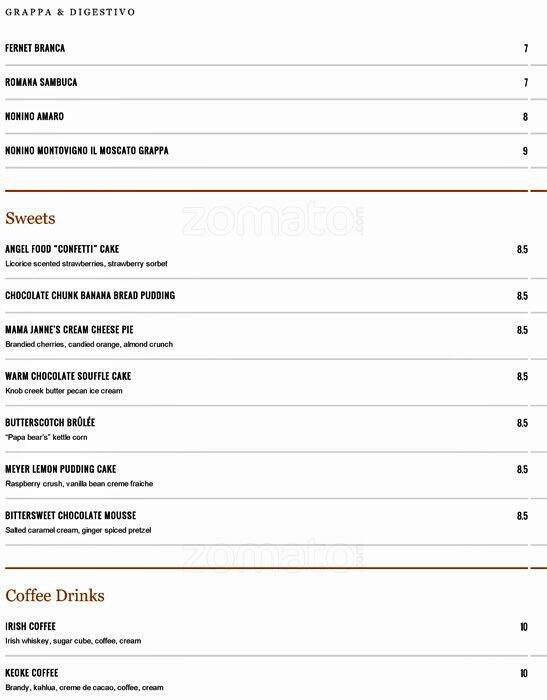 GRAPPA & DIGESTIVO

FERNET BRANCA 7

ROMANA SAMBUCA 7

NONINO AMARO 8

NONINO MONTOVIGNO IL MOSCATO GRAPPA 9

Sweets

zomato.com

ANGEL FOOD "CONFETTI" CAKE 8.5
Licorice scented strawberries, strawberry sorbet

CHOCOLATE CHUNK BANANA BREAD PUDDING 8.5

MAMA JANNE'S CREAM CHEESE PIE 8.5
Brandied cherries, candied orange, almond crunch

WARM CHOCOLATE SOUFFLE CAKE 8.5
Knob creek butter pecan ice cream

BUTTERSCOTCH BRÛLÉE 8.5
"Papa bear's" kettle corn

MEYER LEMON PUDDING CAKE 8.5
Raspberry crush, vanilla bean creme fraiche

BITTERSWEET CHOCOLATE MOUSSE 8.5
Salted caramel cream, ginger spiced pretzel

zomato.com

Coffee Drinks

IRISH COFFEE 10
Irish whiskey, sugar cube, coffee, cream

KEOKE COFFEE 10
Brandy, kahlua, creme de cacao, coffee, cream